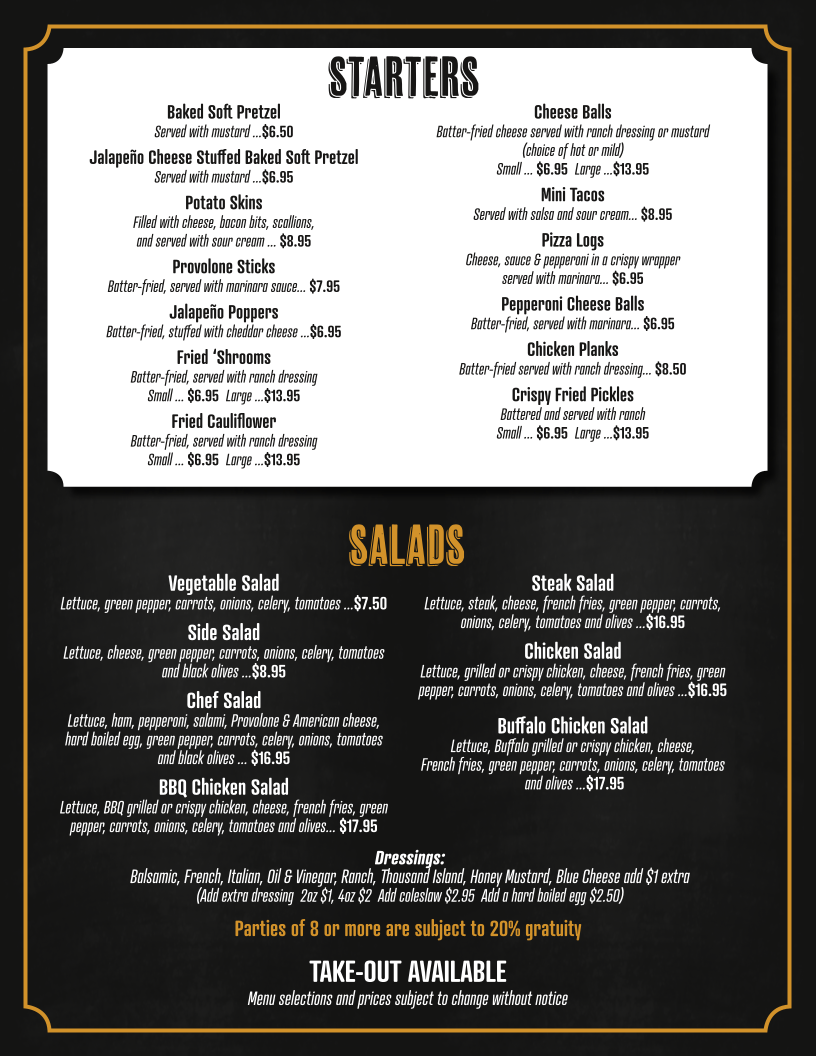 STARTERS

Baked Soft Pretzel
Served with mustard ...$6.50

Jalapeño Cheese Stuffed Baked Soft Pretzel
Served with mustard ...$6.95

Potato Skins
Filled with cheese, bacon bits, scallions, and served with sour cream ... $8.95

Provolone Sticks
Batter-fried, served with marinara sauce... $7.95

Jalapeño Poppers
Batter-fried, stuffed with cheddar cheese ...$6.95

Fried 'Shrooms
Batter-fried, served with ranch dressing
Small ... $6.95 Large ...$13.95

Fried Cauliflower
Batter-fried, served with ranch dressing
Small ... $6.95 Large ...$13.95

Cheese Balls
Batter-fried cheese served with ranch dressing or mustard (choice of hot or mild)
Small ... $6.95 Large ...$13.95

Mini Tacos
Served with salsa and sour cream... $8.95

Pizza Logs
Cheese, sauce & pepperoni in a crispy wrapper served with marinara... $6.95

Pepperoni Cheese Balls
Batter-fried, served with marinara... $6.95

Chicken Planks
Batter-fried served with ranch dressing... $8.50

Crispy Fried Pickles
Battered and served with ranch
Small ... $6.95 Large ...$13.95

SALADS

Vegetable Salad
Lettuce, green pepper, carrots, onions, celery, tomatoes ...$7.50

Side Salad
Lettuce, cheese, green pepper, carrots, onions, celery, tomatoes and black olives ...$8.95

Chef Salad
Lettuce, ham, pepperoni, salami, Provolone & American cheese, hard boiled egg, green pepper, carrots, celery, onions, tomatoes and black olives ... $16.95

BBQ Chicken Salad
Lettuce, BBQ grilled or crispy chicken, cheese, french fries, green pepper, carrots, onions, celery, tomatoes and olives... $17.95

Steak Salad
Lettuce, steak, cheese, french fries, green pepper, carrots, onions, celery, tomatoes and olives ...$16.95

Chicken Salad
Lettuce, grilled or crispy chicken, cheese, french fries, green pepper, carrots, onions, celery, tomatoes and olives ...$16.95

Buffalo Chicken Salad
Lettuce, Buffalo grilled or crispy chicken, cheese, French fries, green pepper, carrots, onions, celery, tomatoes and olives ...$17.95

Dressings:
Balsamic, French, Italian, Oil & Vinegar, Ranch, Thousand Island, Honey Mustard, Blue Cheese add $1 extra
(Add extra dressing 2oz $1, 4oz $2 Add coleslaw $2.95 Add a hard boiled egg $2.50)

Parties of 8 or more are subject to 20% gratuity

TAKE-OUT AVAILABLE
Menu selections and prices subject to change without notice